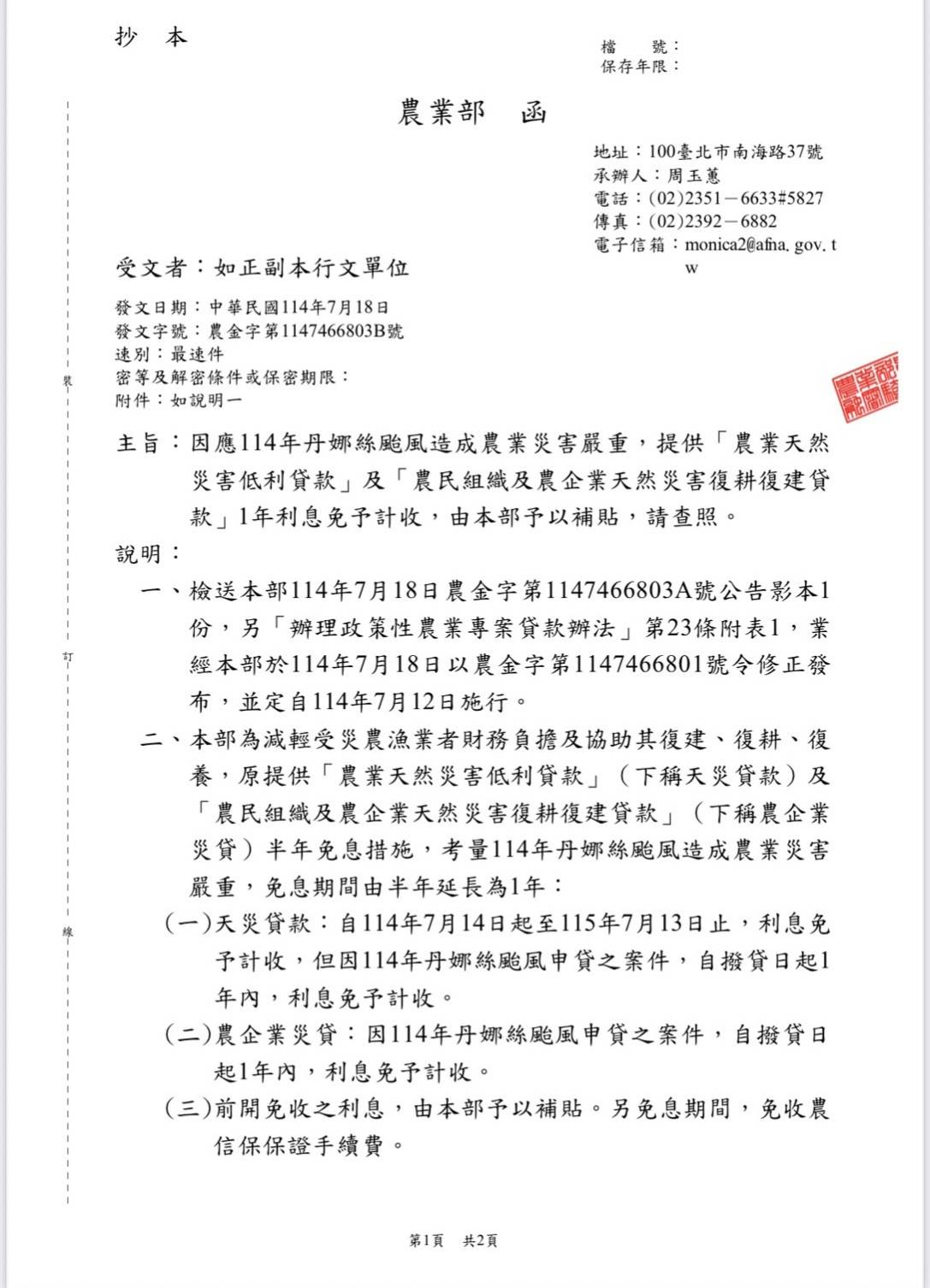 抄 本

檔 號：
保存年限：

農業部 函

地址：100臺北市南海路37號
承辦人：周玉蕙
電話：(02)2351－6633#5827
傳真：(02)2392－6882
電子信箱：monica2@afna.gov.tw

受文者：如正副本行文單位

發文日期：中華民國114年7月18日
發文字號：農金字第1147466803B號
速別：最速件
密等及解密條件或保密期限：
附件：如說明一

主旨：因應114年丹娜絲颱風造成農業災害嚴重，提供「農業天然災害低利貸款」及「農民組織及農企業天然災害復耕復建貸款」1年利息免予計收，由本部予以補貼，請查照。

說明：

一、檢送本部114年7月18日農金字第1147466803A號公告影本1份，另「辦理政策性農業專案貸款辦法」第23條附表1，業經本部於114年7月18日以農金字第1147466801號令修正發布，並定自114年7月12日施行。

二、本部為減輕受災農漁業者財務負擔及協助其復建、復耕、復養，原提供「農業天然災害低利貸款」（下稱天災貸款）及「農民組織及農企業天然災害復耕復建貸款」（下稱農企業災貸）半年免息措施，考量114年丹娜絲颱風造成農業災害嚴重，免息期間由半年延長為1年：

(一)天災貸款：自114年7月14日起至115年7月13日止，利息免予計收，但因114年丹娜絲颱風申貸之案件，自撥貸日起1年內，利息免予計收。

(二)農企業災貸：因114年丹娜絲颱風申貸之案件，自撥貸日起1年內，利息免予計收。

(三)前開免收之利息，由本部予以補貼。另免息期間，免收農信保保證手續費。

裝

訂

線

第1頁 共2頁